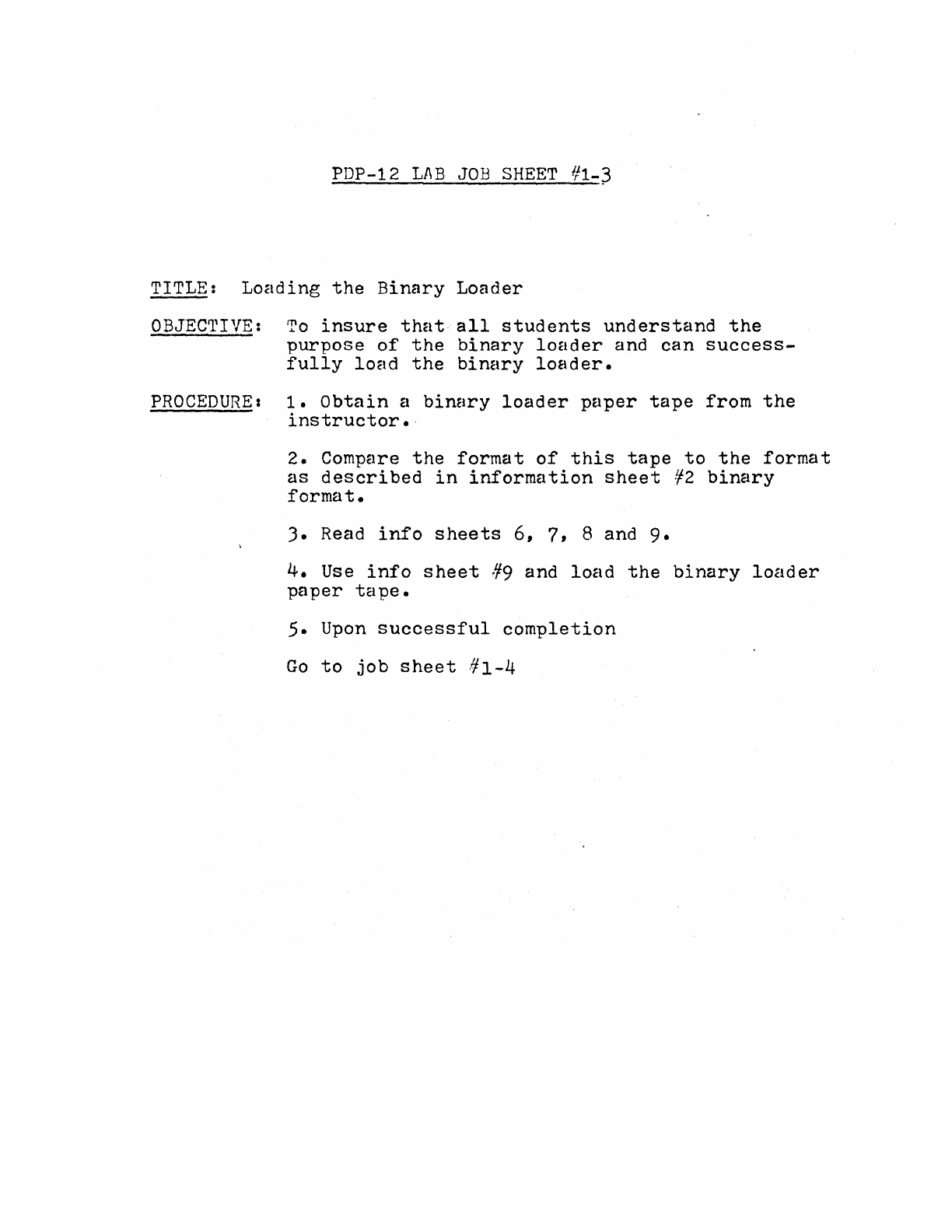 PDP-12 LAB JOB SHEET #1-3

TITLE: Loading the Binary Loader

OBJECTIVE: To insure that all students understand the purpose of the binary loader and can successfully load the binary loader.

PROCEDURE: 1. Obtain a binary loader paper tape from the instructor.

2. Compare the format of this tape to the format as described in information sheet #2 binary format.

3. Read info sheets 6, 7, 8 and 9.

4. Use info sheet #9 and load the binary loader paper tape.

5. Upon successful completion

Go to job sheet #1-4